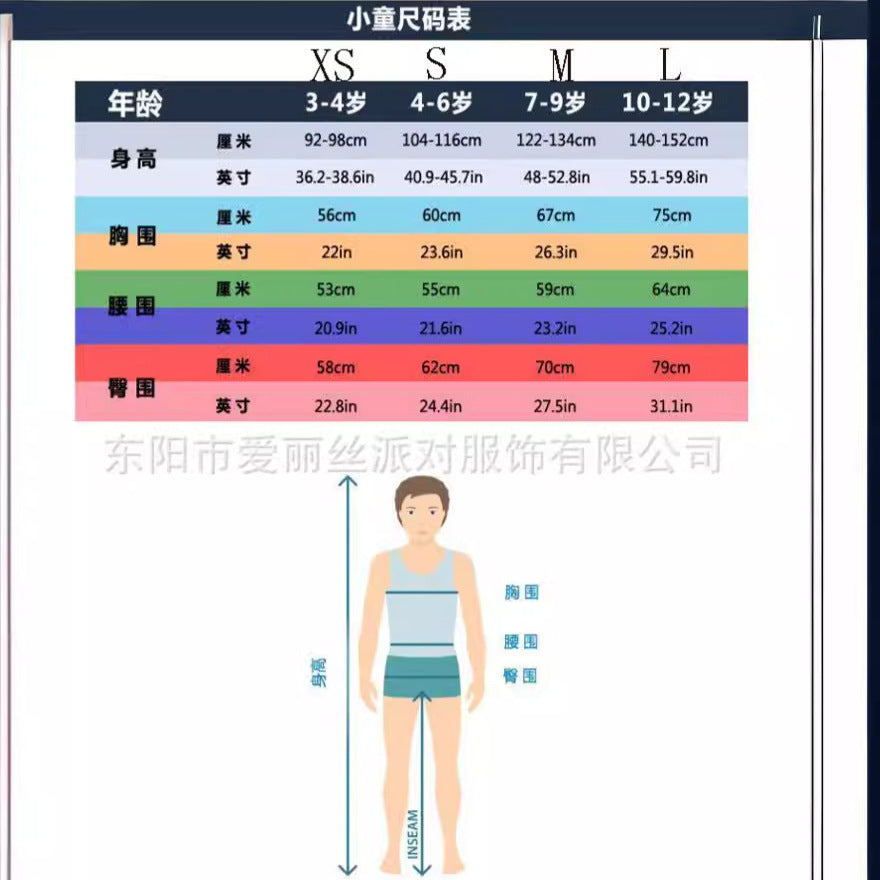 小童尺码表

| | | XS | S | M | L |
|---|---|---|---|---|---|
| 年龄 | | 3-4岁 | 4-6岁 | 7-9岁 | 10-12岁 |
| 身高 | 厘米 | 92-98cm | 104-116cm | 122-134cm | 140-152cm |
| | 英寸 | 36.2-38.6in | 40.9-45.7in | 48-52.8in | 55.1-59.8in |
| 胸围 | 厘米 | 56cm | 60cm | 67cm | 75cm |
| | 英寸 | 22in | 23.6in | 26.3in | 29.5in |
| 腰围 | 厘米 | 53cm | 55cm | 59cm | 64cm |
| | 英寸 | 20.9in | 21.6in | 23.2in | 25.2in |
| 臀围 | 厘米 | 58cm | 62cm | 70cm | 79cm |
| | 英寸 | 22.8in | 24.4in | 27.5in | 31.1in |

东阳市爱丽丝派对服饰有限公司

身高

胸围

腰围

臀围

INSEAM